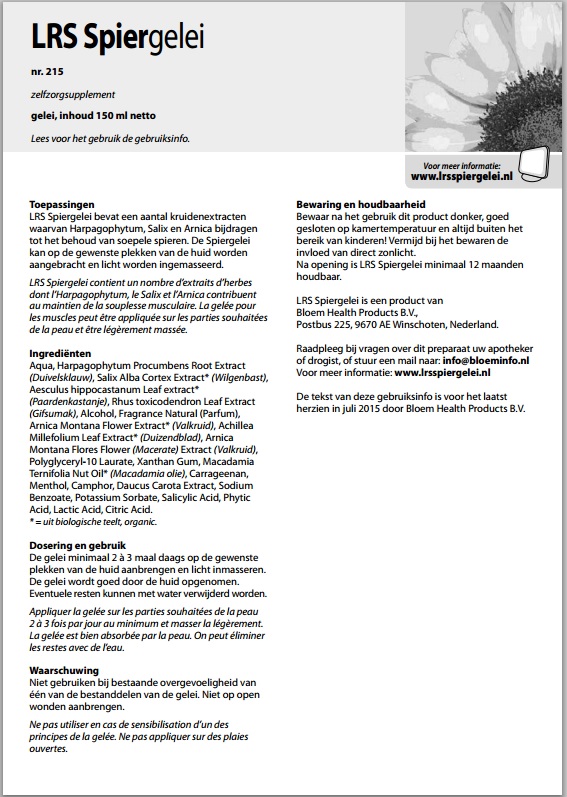 LRS Spiergelei

nr. 215

zelfzorgsupplement

gelei, inhoud 150 ml netto

Lees voor het gebruik de gebruiksinfo.

Voor meer informatie:
www.lrsspiergelei.nl

Toepassingen
LRS Spiergelei bevat een aantal kruidenextracten waarvan Harpagophytum, Salix en Arnica bijdragen tot het behoud van soepele spieren. De Spiergelei kan op de gewenste plekken van de huid worden aangebracht en licht worden ingemasseerd.

LRS Spiergelei contient un nombre d'extraits d'herbes dont l'Harpagophytum, le Salix et l'Arnica contribuent au maintien de la souplesse musculaire. La gelée pour les muscles peut être appliquée sur les parties souhaitées de la peau et être légèrement massée.

Ingrediënten
Aqua, Harpagophytum Procumbens Root Extract (Duivelsklauw), Salix Alba Cortex Extract* (Wilgenbast), Aesculus hippocastanum Leaf extract* (Paardenkastanje), Rhus toxicodendron Leaf Extract (Gifsumak), Alcohol, Fragrance Natural (Parfum), Arnica Montana Flower Extract* (Valkruid), Achillea Millefolium Leaf Extract* (Duizendblad), Arnica Montana Flores Flower (Macerate) Extract (Valkruid), Polyglyceryl-10 Laurate, Xanthan Gum, Macadamia Ternifolia Nut Oil* (Macadamia olie), Carrageenan, Menthol, Camphor, Daucus Carota Extract, Sodium Benzoate, Potassium Sorbate, Salicylic Acid, Phytic Acid, Lactic Acid, Citric Acid.
* = uit biologische teelt, organic.

Dosering en gebruik
De gelei minimaal 2 à 3 maal daags op de gewenste plekken van de huid aanbrengen en licht inmasseren. De gelei wordt goed door de huid opgenomen. Eventuele resten kunnen met water verwijderd worden.

Appliquer la gelée sur les parties souhaitées de la peau 2 à 3 fois par jour au minimum et masser la légèrement. La gelée est bien absorbée par la peau. On peut éliminer les restes avec de l'eau.

Waarschuwing
Niet gebruiken bij bestaande overgevoeligheid van één van de bestanddelen van de gelei. Niet op open wonden aanbrengen.

Ne pas utiliser en cas de sensibilisation d'un des principes de la gelée. Ne pas appliquer sur des plaies ouvertes.

Bewaring en houdbaarheid
Bewaar na het gebruik dit product donker, goed gesloten op kamertemperatuur en altijd buiten het bereik van kinderen! Vermijd bij het bewaren de invloed van direct zonlicht.
Na opening is LRS Spiergelei minimaal 12 maanden houdbaar.

LRS Spiergelei is een product van Bloem Health Products B.V., Postbus 225, 9670 AE Winschoten, Nederland.

Raadpleeg bij vragen over dit preparaat uw apotheker of drogist, of stuur een mail naar: info@bloeminfo.nl
Voor meer informatie: www.lrsspiergelei.nl

De tekst van deze gebruiksinfo is voor het laatst herzien in juli 2015 door Bloem Health Products B.V.